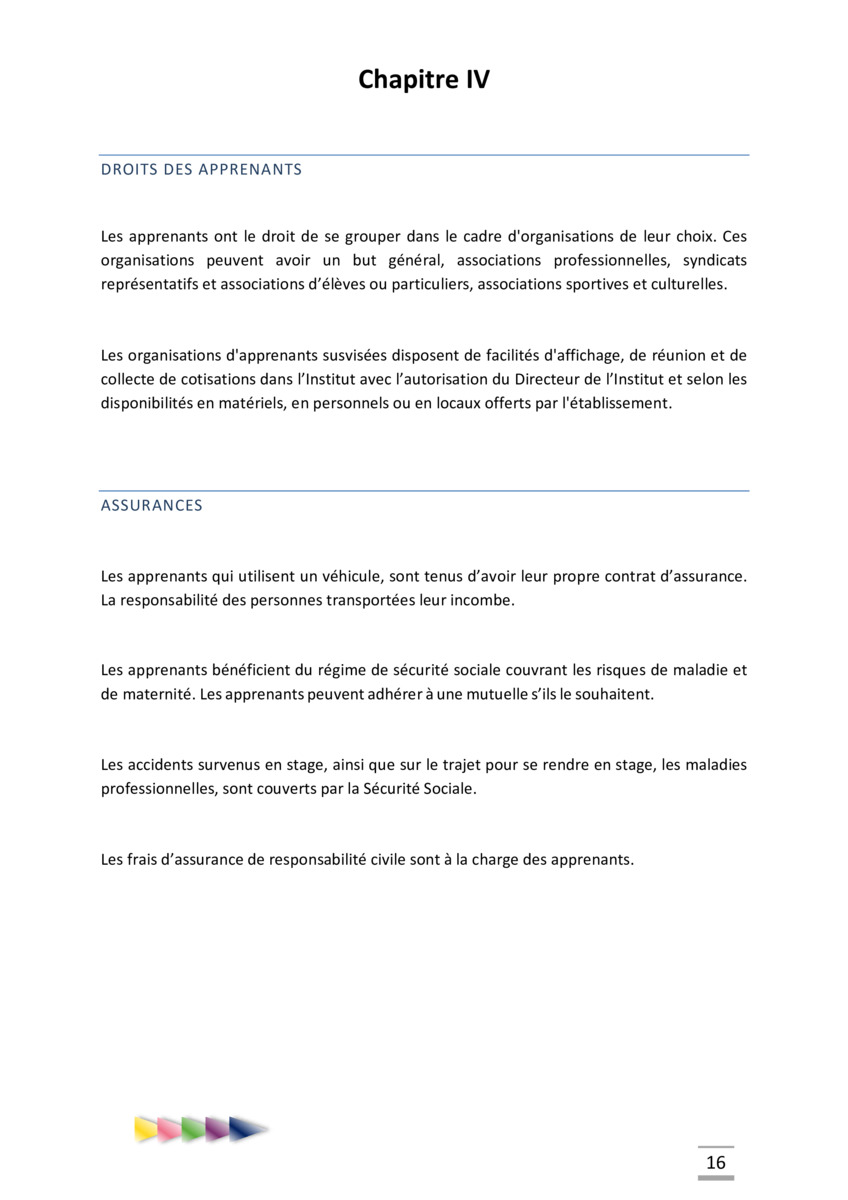 Chapitre IV

DROITS DES APPRENANTS

Les apprenants ont le droit de se grouper dans le cadre d'organisations de leur choix. Ces organisations peuvent avoir un but général, associations professionnelles, syndicats représentatifs et associations d’élèves ou particuliers, associations sportives et culturelles.

Les organisations d'apprenants susvisées disposent de facilités d'affichage, de réunion et de collecte de cotisations dans l’Institut avec l’autorisation du Directeur de l’Institut et selon les disponibilités en matériels, en personnels ou en locaux offerts par l'établissement.

ASSURANCES

Les apprenants qui utilisent un véhicule, sont tenus d’avoir leur propre contrat d’assurance. La responsabilité des personnes transportées leur incombe.

Les apprenants bénéficient du régime de sécurité sociale couvrant les risques de maladie et de maternité. Les apprenants peuvent adhérer à une mutuelle s’ils le souhaitent.

Les accidents survenus en stage, ainsi que sur le trajet pour se rendre en stage, les maladies professionnelles, sont couverts par la Sécurité Sociale.

Les frais d’assurance de responsabilité civile sont à la charge des apprenants.

16